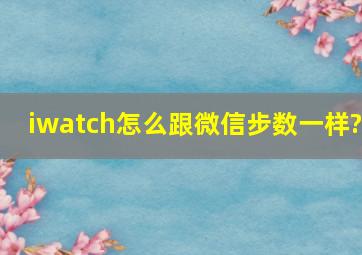 iwatch怎么跟微信步数一样?